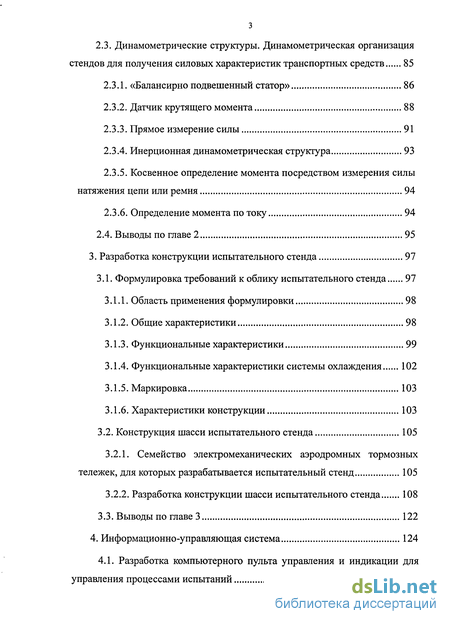 3

2.3. Динамометрические структуры. Динамометрическая организация стендов для получения силовых характеристик транспортных средств ..... 85

2.3.1. «Балансирно подвешенный статор» ..... 86

2.3.2. Датчик крутящего момента ..... 88

2.3.3. Прямое измерение силы ..... 91

2.3.4. Инерционная динамометрическая структура ..... 93

2.3.5. Косвенное определение момента посредством измерения силы натяжения цепи или ремня ..... 94

2.3.6. Определение момента по току ..... 94

2.4. Выводы по главе 2 ..... 95

3. Разработка конструкции испытательного стенда ..... 97

3.1. Формулировка требований к облику испытательного стенда ..... 97

3.1.1. Область применения формулировки ..... 98

3.1.2. Общие характеристики ..... 98

3.1.3. Функциональные характеристики ..... 99

3.1.4. Функциональные характеристики системы охлаждения ..... 102

3.1.5. Маркировка ..... 103

3.1.6. Характеристики конструкции ..... 103

3.2. Конструкция шасси испытательного стенда ..... 105

3.2.1. Семейство электромеханических аэродромных тормозных тележек, для которых разрабатывается испытательный стенд ..... 105

3.2.2. Разработка конструкции шасси испытательного стенда ..... 108

3.3. Выводы по главе 3 ..... 122

4. Информационно-управляющая система ..... 124

4.1. Разработка компьютерного пульта управления и индикации для управления процессами испытаний .........

dsLib.net
библиотека диссертаций